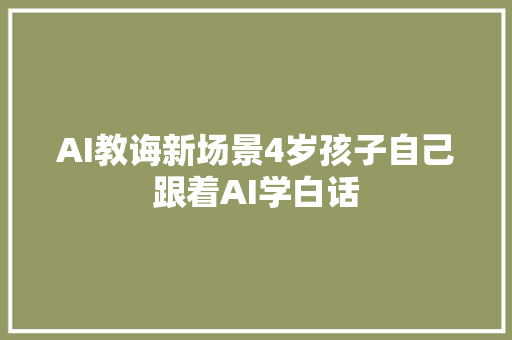 AI教诲新场景4岁孩子自己跟着AI学白话